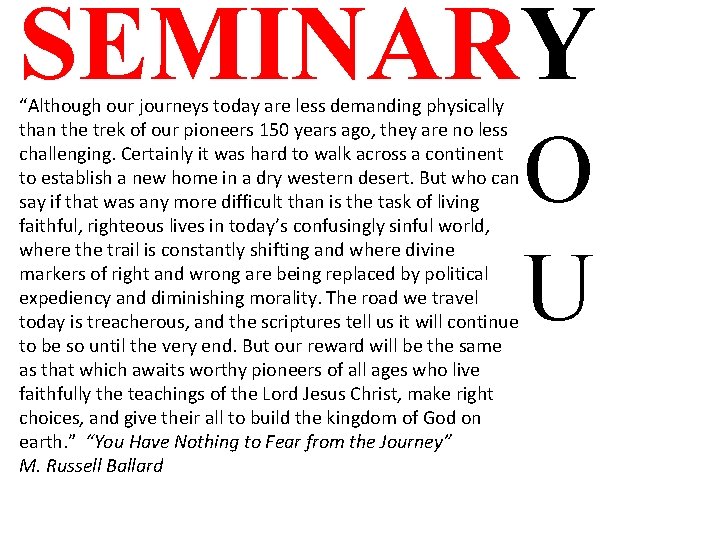 SEMINARY

O

U

“Although our journeys today are less demanding physically than the trek of our pioneers 150 years ago, they are no less challenging. Certainly it was hard to walk across a continent to establish a new home in a dry western desert. But who can say if that was any more difficult than is the task of living faithful, righteous lives in today’s confusingly sinful world, where the trail is constantly shifting and where divine markers of right and wrong are being replaced by political expediency and diminishing morality. The road we travel today is treacherous, and the scriptures tell us it will continue to be so until the very end. But our reward will be the same as that which awaits worthy pioneers of all ages who live faithfully the teachings of the Lord Jesus Christ, make right choices, and give their all to build the kingdom of God on earth.” “You Have Nothing to Fear from the Journey”
M. Russell Ballard